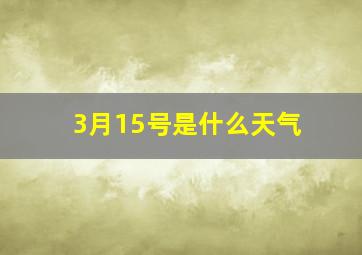 3月15号是什么天气